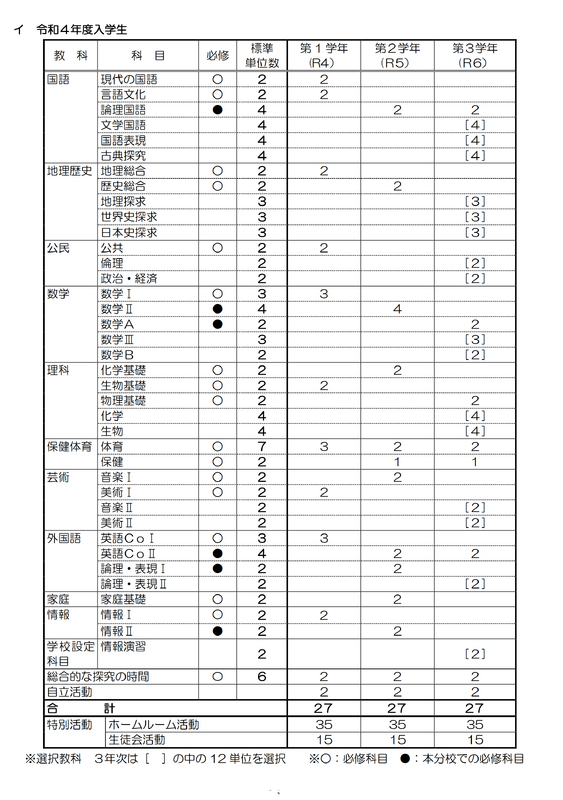 イ　令和４年度入学生

| 教　科 | 科　目 | 必修 | 標準単位数 | 第１学年(R4) | 第２学年(R5) | 第３学年(R6) |
|---|---|---|---|---|---|---|
| 国語 | 現代の国語 | ○ | 2 | 2 | | |
| | 言語文化 | ○ | 2 | 2 | | |
| | 論理国語 | ● | 4 | | 2 | 2 |
| | 文学国語 | | 4 | | | [4] |
| | 国語表現 | | 4 | | | [4] |
| | 古典探究 | | 4 | | | [4] |
| 地理歴史 | 地理総合 | ○ | 2 | 2 | | |
| | 歴史総合 | ○ | 2 | | 2 | |
| | 地理探求 | | 3 | | | [3] |
| | 世界史探求 | | 3 | | | [3] |
| | 日本史探求 | | 3 | | | [3] |
| 公民 | 公共 | ○ | 2 | 2 | | |
| | 倫理 | | 2 | | | [2] |
| | 政治・経済 | | 2 | | | [2] |
| 数学 | 数学Ⅰ | ○ | 3 | 3 | | |
| | 数学Ⅱ | ● | 4 | | 4 | |
| | 数学A | ● | 2 | | | 2 |
| | 数学Ⅲ | | 3 | | | [3] |
| | 数学B | | 2 | | | [2] |
| 理科 | 化学基礎 | ○ | 2 | | 2 | |
| | 生物基礎 | ○ | 2 | 2 | | |
| | 物理基礎 | ○ | 2 | | | 2 |
| | 化学 | | 4 | | | [4] |
| | 生物 | | 4 | | | [4] |
| 保健体育 | 体育 | ○ | 7 | 3 | 2 | 2 |
| | 保健 | ○ | 2 | | 1 | 1 |
| 芸術 | 音楽Ⅰ | ○ | 2 | | 2 | |
| | 美術Ⅰ | ○ | 2 | 2 | | |
| | 音楽Ⅱ | | 2 | | | [2] |
| | 美術Ⅱ | | 2 | | | [2] |
| 外国語 | 英語CoⅠ | ○ | 3 | 3 | | |
| | 英語CoⅡ | ● | 4 | | 2 | 2 |
| | 論理・表現Ⅰ | ● | 2 | | 2 | |
| | 論理・表現Ⅱ | | 2 | | | [2] |
| 家庭 | 家庭基礎 | ○ | 2 | | 2 | |
| 情報 | 情報Ⅰ | ○ | 2 | 2 | | |
| | 情報Ⅱ | ● | 2 | | 2 | |
| 学校設定科目 | 情報演習 | | 2 | | | [2] |
| 総合的な探究の時間 | | ○ | 6 | 2 | 2 | 2 |
| 自立活動 | | | | 2 | 2 | 2 |
| 合　計 | | | | 27 | 27 | 27 |
| 特別活動 | ホームルーム活動 | | | 35 | 35 | 35 |
| | 生徒会活動 | | | 15 | 15 | 15 |

※選択教科　3年次は［　］の中の12単位を選択　　※○：必修科目　●：本分校での必修科目